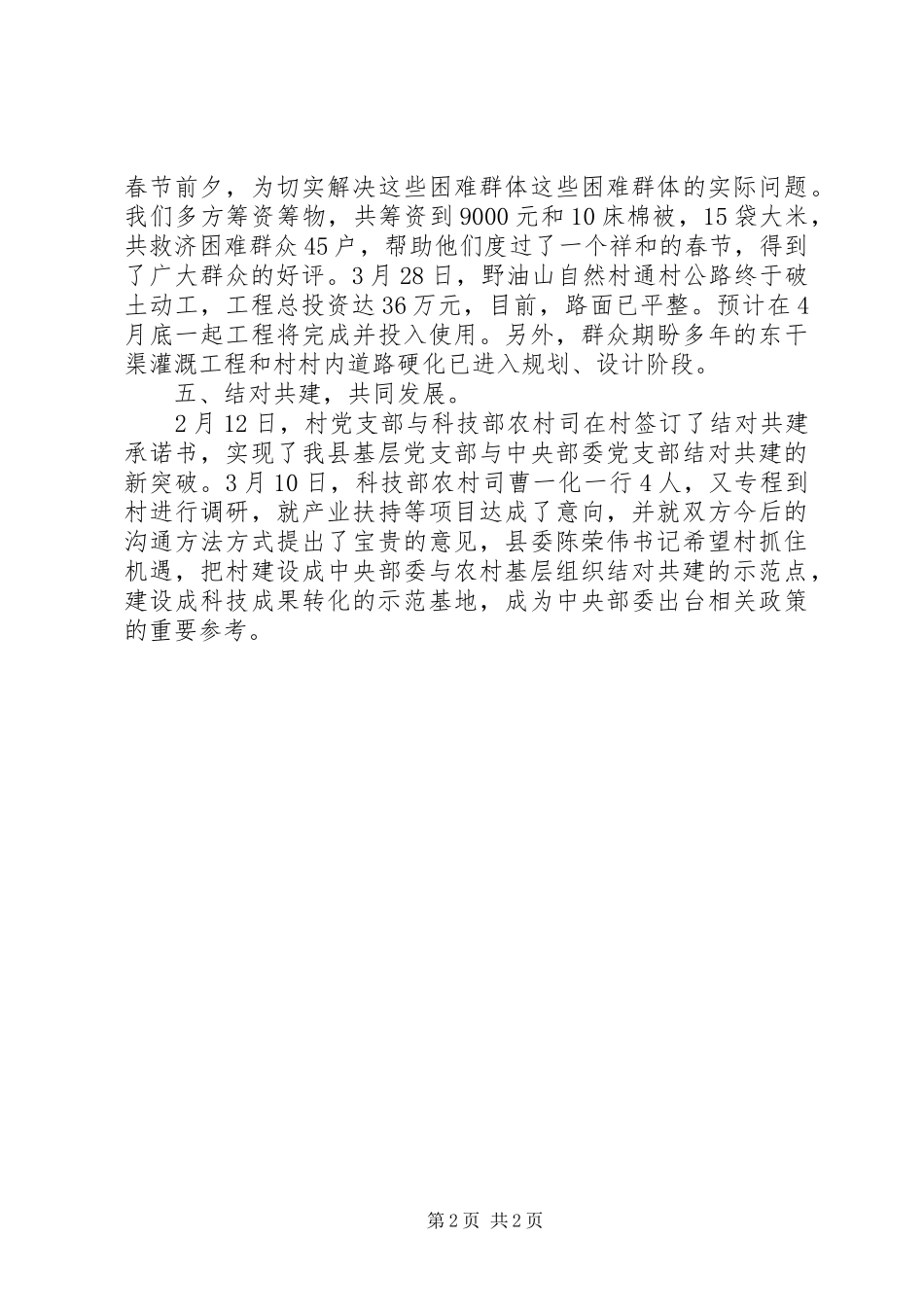 春节前夕，为切实解决这些困难群体这些困难群体的实际问题。我们多方筹资筹物，共筹资到9000元和10床棉被，15袋大米，共救济困难群众45户，帮助他们度过了一个祥和的春节，得到了广大群众的好评。3月28日，野油山自然村通村公路终于破土动工，工程总投资达36万元，目前，路面已平整。预计在4月底一起工程将完成并投入使用。另外，群众期盼多年的东干渠灌溉工程和村村内道路硬化已进入规划、设计阶段。

五、结对共建，共同发展。

2月12日，村党支部与科技部农村司在村签订了结对共建承诺书，实现了我县基层党支部与中央部委党支部结对共建的新突破。3月10日，科技部农村司曹一化一行4人，又专程到村进行调研，就产业扶持等项目达成了意向，并就双方今后的沟通方法方式提出了宝贵的意见，县委陈荣伟书记希望村抓住机遇，把村建设成中央部委与农村基层组织结对共建的示范点，建设成科技成果转化的示范基地，成为中央部委出台相关政策的重要参考。

第2页 共2页